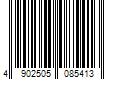 4 902505 085413